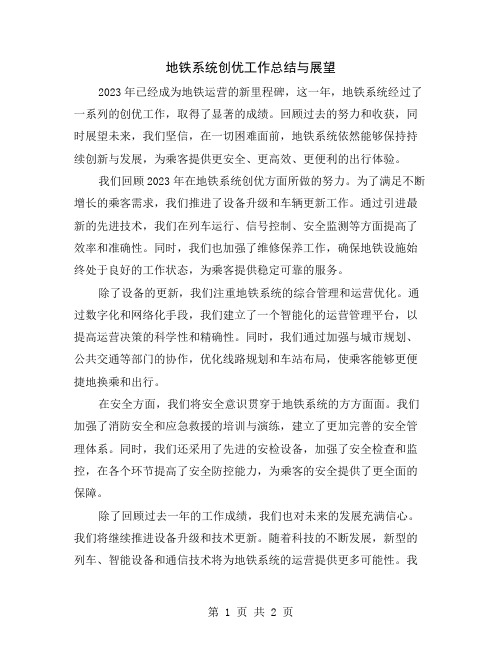 地铁系统创优工作总结与展望

2023年已经成为地铁运营的新里程碑，这一年，地铁系统经过了一系列的创优工作，取得了显著的成绩。回顾过去的努力和收获，同时展望未来，我们坚信，在一切困难面前，地铁系统依然能够保持持续创新与发展，为乘客提供更安全、更高效、更便利的出行体验。

我们回顾2023年在地铁系统创优方面所做的努力。为了满足不断增长的乘客需求，我们推进了设备升级和车辆更新工作。通过引进最新的先进技术，我们在列车运行、信号控制、安全监测等方面提高了效率和准确性。同时，我们也加强了维修保养工作，确保地铁设施始终处于良好的工作状态，为乘客提供稳定可靠的服务。

除了设备的更新，我们注重地铁系统的综合管理和运营优化。通过数字化和网络化手段，我们建立了一个智能化的运营管理平台，以提高运营决策的科学性和精确性。同时，我们通过加强与城市规划、公共交通等部门的协作，优化线路规划和车站布局，使乘客能够更便捷地换乘和出行。

在安全方面，我们将安全意识贯穿于地铁系统的方方面面。我们加强了消防安全和应急救援的培训与演练，建立了更加完善的安全管理体系。同时，我们还采用了先进的安检设备，加强了安全检查和监控，在各个环节提高了安全防控能力，为乘客的安全提供了更全面的保障。

除了回顾过去一年的工作成绩，我们也对未来的发展充满信心。我们将继续推进设备升级和技术更新。随着科技的不断发展，新型的列车、智能设备和通信技术将为地铁系统的运营提供更多可能性。我

第 1 页 共 2 页